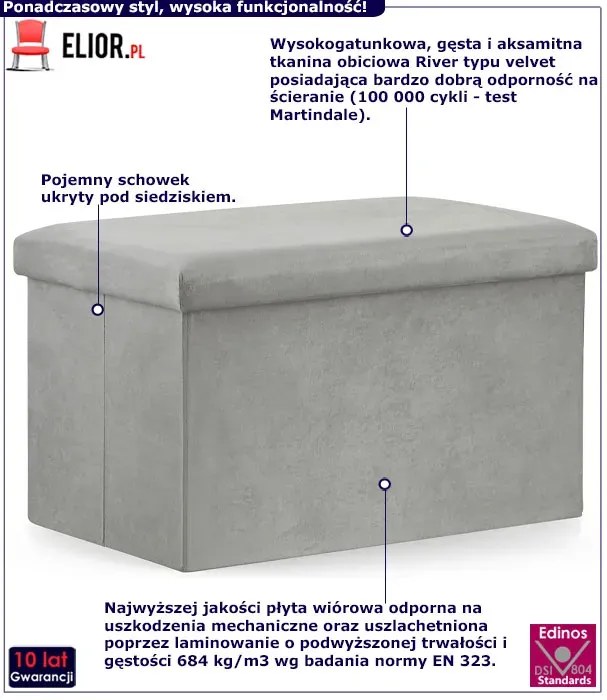 Ponadczasowy styl, wysoka funkcjonalność!

ELIOR.PL

Wysokogatunkowa, gęsta i aksamitna tkanina obiciowa River typu velvet posiadająca bardzo dobrą odporność na ścieranie (100 000 cykli - test Martindale).

Pojemny schowek ukryty pod siedziskiem.

Najwyższej jakości płyta wiórowa odporna na uszkodzenia mechaniczne oraz uszlachetniona poprzez laminowanie o podwyższonej trwałości i gęstości 684 kg/m3 wg badania normy EN 323.

10 lat Gwarancji

Edinos DSI 804 Standards